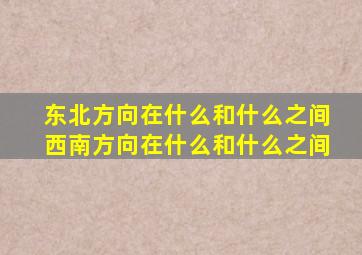 东北方向在什么和什么之间
西南方向在什么和什么之间